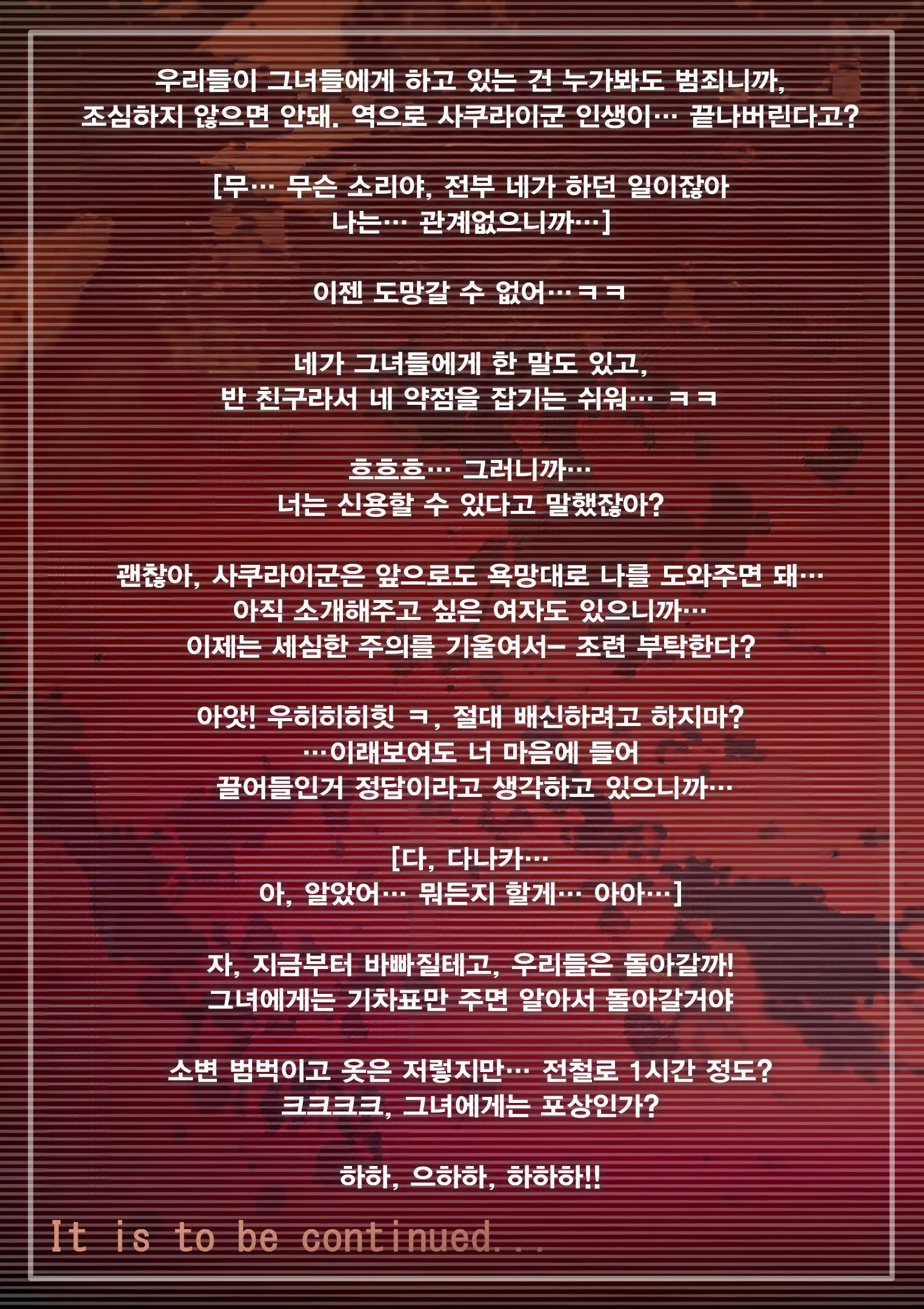 우리들이 그녀들에게 하고 있는 건 누가봐도 범죄니까,
조심하지 않으면 안돼. 역으로 사쿠라이군 인생이… 끝나버린다고?

[무… 무슨 소리야, 전부 네가 하던 일이잖아
나는… 관계없으니까…]

이젠 도망갈 수 없어…ㅋㅋ

네가 그녀들에게 한 말도 있고,
반 친구라서 네 약점을 잡기는 쉬워… ㅋㅋ

흐흐흐… 그러니까…
너는 신용할 수 있다고 말했잖아?

괜찮아, 사쿠라이군은 앞으로도 욕망대로 나를 도와주면 돼…
아직 소개해주고 싶은 여자도 있으니까…
이제는 세심한 주의를 기울여서- 조련 부탁한다?

아앗! 우히히히힛 ㅋ, 절대 배신하려고 하지마?
…이래보여도 너 마음에 들어
끌어들인거 정답이라고 생각하고 있으니까…

[다, 다나카…
아, 알았어… 뭐든지 할게… 아아…]

자, 지금부터 바빠질테고, 우리들은 돌아갈까!
그녀에게는 기차표만 주면 알아서 돌아갈거야

소변 범벅이고 옷은 저렇지만… 전철로 1시간 정도?
크크크크, 그녀에게는 포상인가?

하하, 으하하, 하하하!!

It is to be continued...